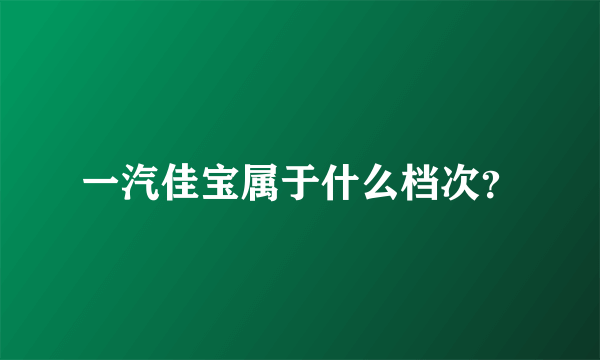 一汽佳宝属于什么档次?